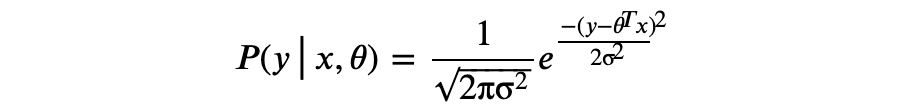 $P(y \mid x, \theta) = \frac{1}{\sqrt{2\pi\sigma^2}} e^{\frac{-(y-\theta^T x)^2}{2\sigma^2}}$